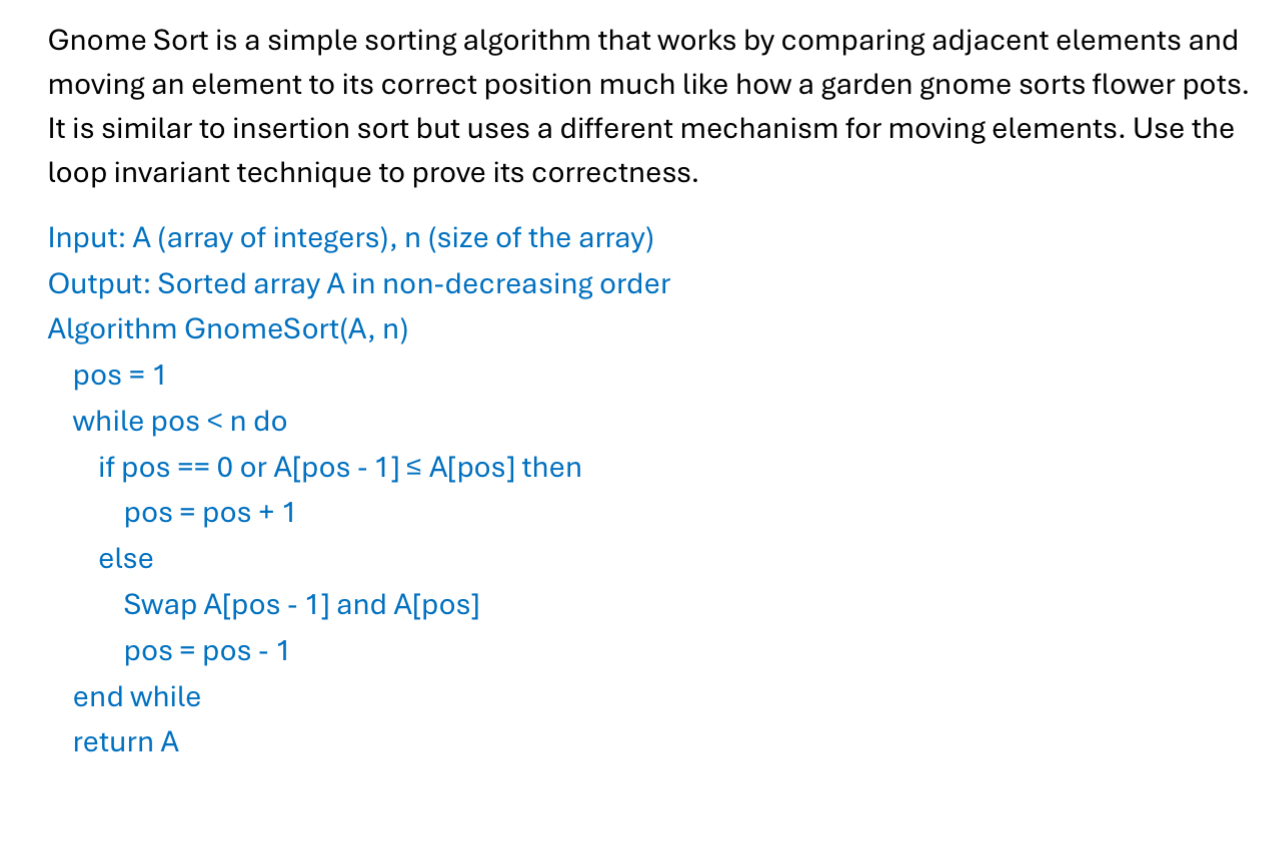 Gnome Sort is a simple sorting algorithm that works by comparing adjacent elements and moving an element to its correct position much like how a garden gnome sorts flower pots. It is similar to insertion sort but uses a different mechanism for moving elements. Use the loop invariant technique to prove its correctness.

Input: A (array of integers), n (size of the array)
Output: Sorted array A in non-decreasing order
Algorithm GnomeSort(A, n)
pos = 1
while pos < n do
if pos == 0 or A[pos - 1] ≤ A[pos] then
pos = pos + 1
else
Swap A[pos - 1] and A[pos]
pos = pos - 1
end while
return A